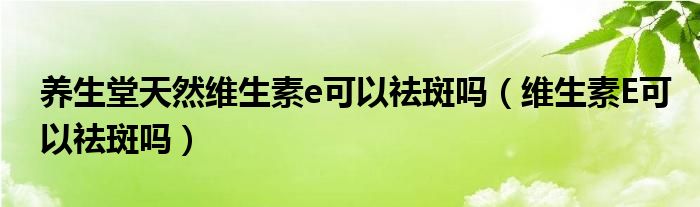 养生堂天然维生素e可以祛斑吗（维生素E可以祛斑吗）